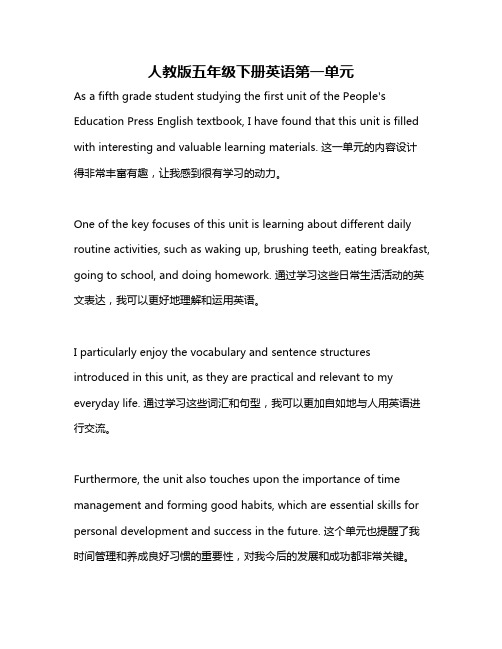 人教版五年级下册英语第一单元

As a fifth grade student studying the first unit of the People's Education Press English textbook, I have found that this unit is filled with interesting and valuable learning materials. 这一单元的内容设计得非常丰富有趣，让我感到很有学习的动力。

One of the key focuses of this unit is learning about different daily routine activities, such as waking up, brushing teeth, eating breakfast, going to school, and doing homework. 通过学习这些日常生活活动的英文表达，我可以更好地理解和运用英语。

I particularly enjoy the vocabulary and sentence structures introduced in this unit, as they are practical and relevant to my everyday life. 通过学习这些词汇和句型，我可以更加自如地与人用英语进行交流。

Furthermore, the unit also touches upon the importance of time management and forming good habits, which are essential skills for personal development and success in the future. 这个单元也提醒了我时间管理和养成良好习惯的重要性，对我今后的发展和成功都非常关键。